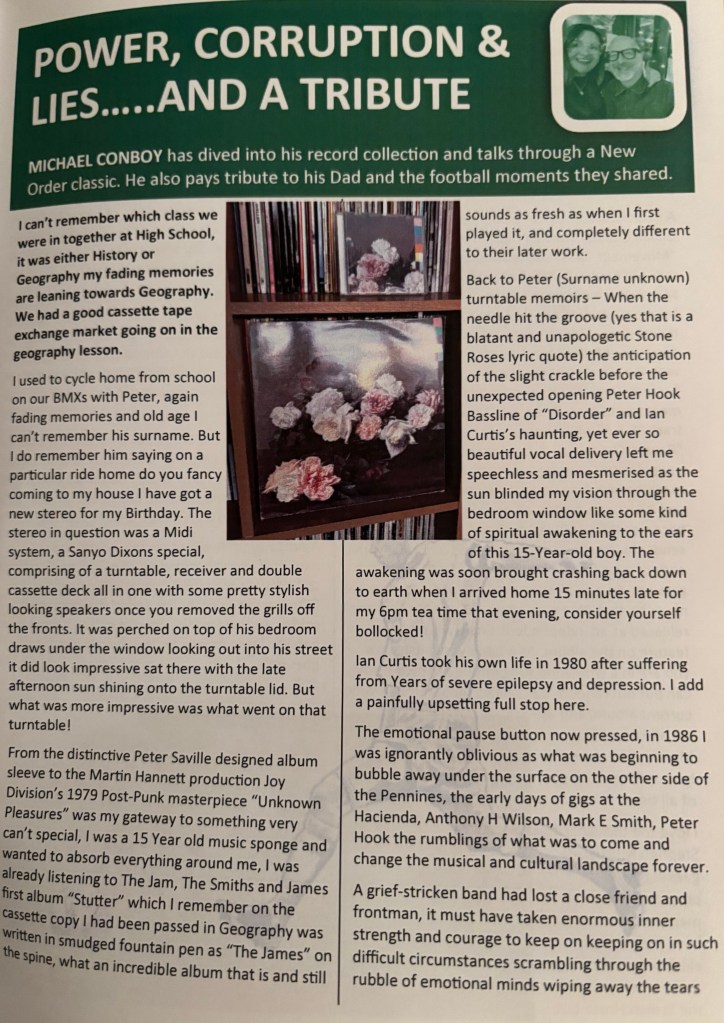 POWER, CORRUPTION & LIES.....AND A TRIBUTE

MICHAEL CONBOY has dived into his record collection and talks through a New Order classic. He also pays tribute to his Dad and the football moments they shared.

I can't remember which class we were in together at High School, it was either History or Geography my fading memories are leaning towards Geography. We had a good cassette tape exchange market going on in the geography lesson.

I used to cycle home from school on our BMXs with Peter, again fading memories and old age I can't remember his surname. But I do remember him saying on a particular ride home do you fancy coming to my house I have got a new stereo for my Birthday. The stereo in question was a Midi system, a Sanyo Dixons special, comprising of a turntable, receiver and double cassette deck all in one with some pretty stylish looking speakers once you removed the grills off the fronts. It was perched on top of his bedroom draws under the window looking out into his street it did look impressive sat there with the late afternoon sun shining onto the turntable lid. But what was more impressive was what went on that turntable!

From the distinctive Peter Saville designed album sleeve to the Martin Hannett production Joy Division's 1979 Post-Punk masterpiece "Unknown Pleasures" was my gateway to something very can't special, I was a 15 Year old music sponge and wanted to absorb everything around me, I was already listening to The Jam, The Smiths and James first album "Stutter" which I remember on the cassette copy I had been passed in Geography was written in smudged fountain pen as "The James" on the spine, what an incredible album that is and still sounds as fresh as when I first played it, and completely different to their later work.

Back to Peter (Surname unknown) turntable memoirs – When the needle hit the groove (yes that is a blatant and unapologetic Stone Roses lyric quote) the anticipation of the slight crackle before the unexpected opening Peter Hook Bassline of "Disorder" and Ian Curtis's haunting, yet ever so beautiful vocal delivery left me speechless and mesmerised as the sun blinded my vision through the bedroom window like some kind of spiritual awakening to the ears of this 15-Year-old boy. The awakening was soon brought crashing back down to earth when I arrived home 15 minutes late for my 6pm tea time that evening, consider yourself bollocked!

Ian Curtis took his own life in 1980 after suffering from Years of severe epilepsy and depression. I add a painfully upsetting full stop here.

The emotional pause button now pressed, in 1986 I was ignorantly oblivious as what was beginning to bubble away under the surface on the other side of the Pennines, the early days of gigs at the Hacienda, Anthony H Wilson, Mark E Smith, Peter Hook the rumblings of what was to come and change the musical and cultural landscape forever.

A grief-stricken band had lost a close friend and frontman, it must have taken enormous inner strength and courage to keep on keeping on in such difficult circumstances scrambling through the rubble of emotional minds wiping away the tears